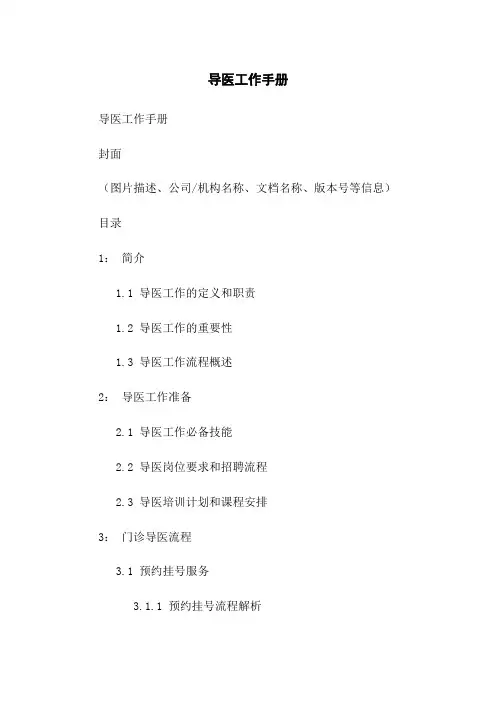 导医工作手册

导医工作手册

封面

（图片描述、公司/机构名称、文档名称、版本号等信息）

目录

1： 简介

1.1 导医工作的定义和职责

1.2 导医工作的重要性

1.3 导医工作流程概述

2： 导医工作准备

2.1 导医工作必备技能

2.2 导医岗位要求和招聘流程

2.3 导医培训计划和课程安排

3： 门诊导医流程

3.1 预约挂号服务

3.1.1 预约挂号流程解析